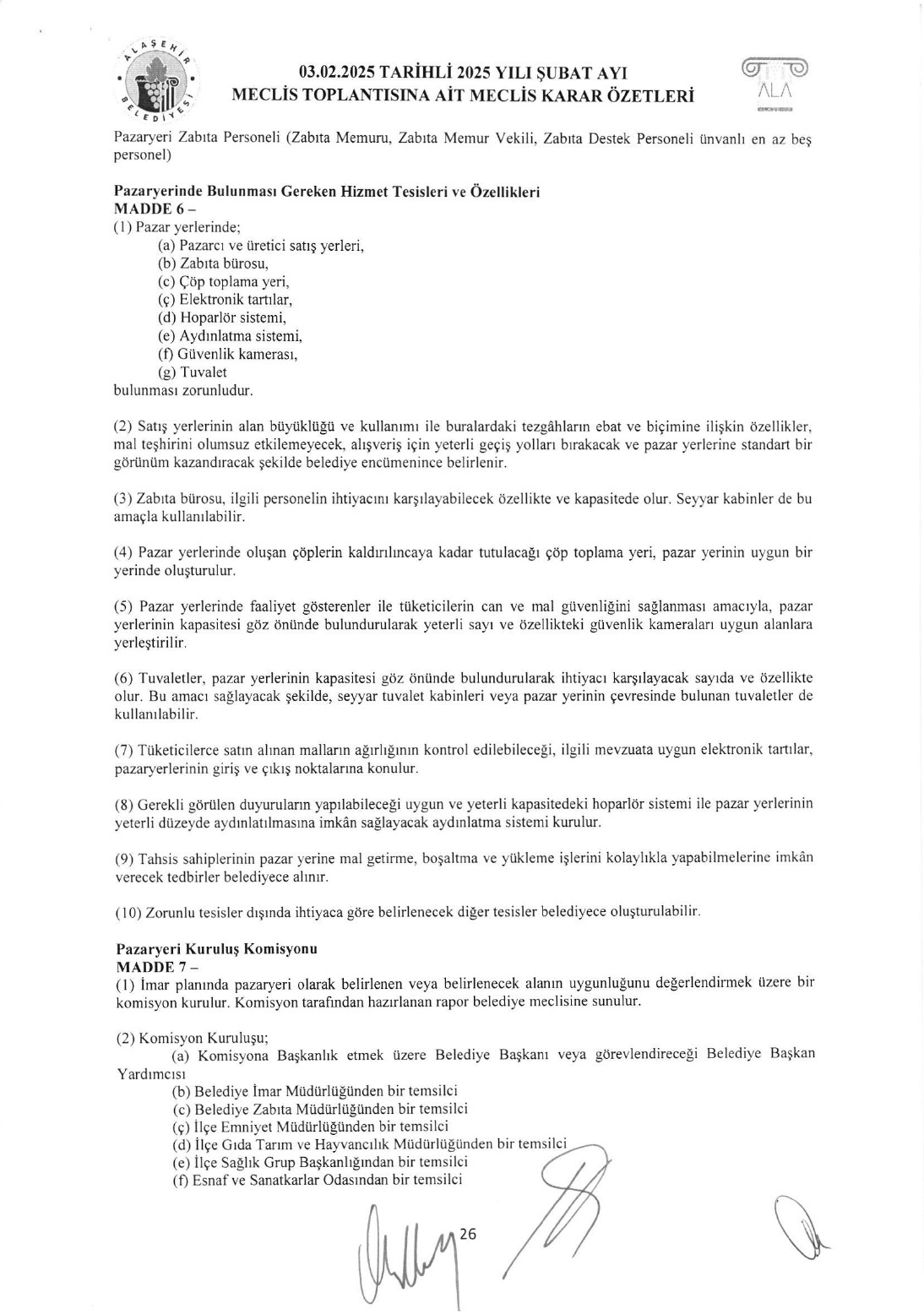 ALAŞEHİR BELEDİYESİ

03.02.2025 TARİHLİ 2025 YILI ŞUBAT AYI
MECLİS TOPLANTISINA AİT MECLİS KARAR ÖZETLERİ

ALA

Pazaryeri Zabıta Personeli (Zabıta Memuru, Zabıta Memur Vekili, Zabıta Destek Personeli ünvanlı en az beş personel)

Pazaryerinde Bulunması Gereken Hizmet Tesisleri ve Özellikleri
MADDE 6 –
(1) Pazar yerlerinde;
(a) Pazarcı ve üretici satış yerleri,
(b) Zabıta bürosu,
(c) Çöp toplama yeri,
(ç) Elektronik tartılar,
(d) Hoparlör sistemi,
(e) Aydınlatma sistemi,
(f) Güvenlik kamerası,
(g) Tuvalet
bulunması zorunludur.

(2) Satış yerlerinin alan büyüklüğü ve kullanımı ile buralardaki tezgâhların ebat ve biçimine ilişkin özellikler, mal teşhirini olumsuz etkilemeyecek, alışveriş için yeterli geçiş yolları bırakacak ve pazar yerlerine standart bir görünüm kazandıracak şekilde belediye encümenince belirlenir.

(3) Zabıta bürosu, ilgili personelin ihtiyacını karşılayabilecek özellikte ve kapasitede olur. Seyyar kabinler de bu amaçla kullanılabilir.

(4) Pazar yerlerinde oluşan çöplerin kaldırılıncaya kadar tutulacağı çöp toplama yeri, pazar yerinin uygun bir yerinde oluşturulur.

(5) Pazar yerlerinde faaliyet gösterenler ile tüketicilerin can ve mal güvenliğini sağlanması amacıyla, pazar yerlerinin kapasitesi göz önünde bulundurularak yeterli sayı ve özellikteki güvenlik kameraları uygun alanlara yerleştirilir.

(6) Tuvaletler, pazar yerlerinin kapasitesi göz önünde bulundurularak ihtiyacı karşılayacak sayıda ve özellikte olur. Bu amacı sağlayacak şekilde, seyyar tuvalet kabinleri veya pazar yerinin çevresinde bulunan tuvaletler de kullanılabilir.

(7) Tüketicilerce satın alınan malların ağırlığının kontrol edilebileceği, ilgili mevzuata uygun elektronik tartılar, pazaryerlerinin giriş ve çıkış noktalarına konulur.

(8) Gerekli görülen duyuruların yapılabileceği uygun ve yeterli kapasitedeki hoparlör sistemi ile pazar yerlerinin yeterli düzeyde aydınlatılmasına imkân sağlayacak aydınlatma sistemi kurulur.

(9) Tahsis sahiplerinin pazar yerine mal getirme, boşaltma ve yükleme işlerini kolaylıkla yapabilmelerine imkân verecek tedbirler belediyece alınır.

(10) Zorunlu tesisler dışında ihtiyaca göre belirlenecek diğer tesisler belediyece oluşturulabilir.

Pazaryeri Kuruluş Komisyonu
MADDE 7 –
(1) İmar planında pazaryeri olarak belirlenen veya belirlenecek alanın uygunluğunu değerlendirmek üzere bir komisyon kurulur. Komisyon tarafından hazırlanan rapor belediye meclisine sunulur.

(2) Komisyon Kuruluşu;
(a) Komisyona Başkanlık etmek üzere Belediye Başkanı veya görevlendireceği Belediye Başkan Yardımcısı
(b) Belediye İmar Müdürlüğünden bir temsilci
(c) Belediye Zabıta Müdürlüğünden bir temsilci
(ç) İlçe Emniyet Müdürlüğünden bir temsilci
(d) İlçe Gıda Tarım ve Hayvancılık Müdürlüğünden bir temsilci
(e) İlçe Sağlık Grup Başkanlığından bir temsilci
(f) Esnaf ve Sanatkarlar Odasından bir temsilci

26